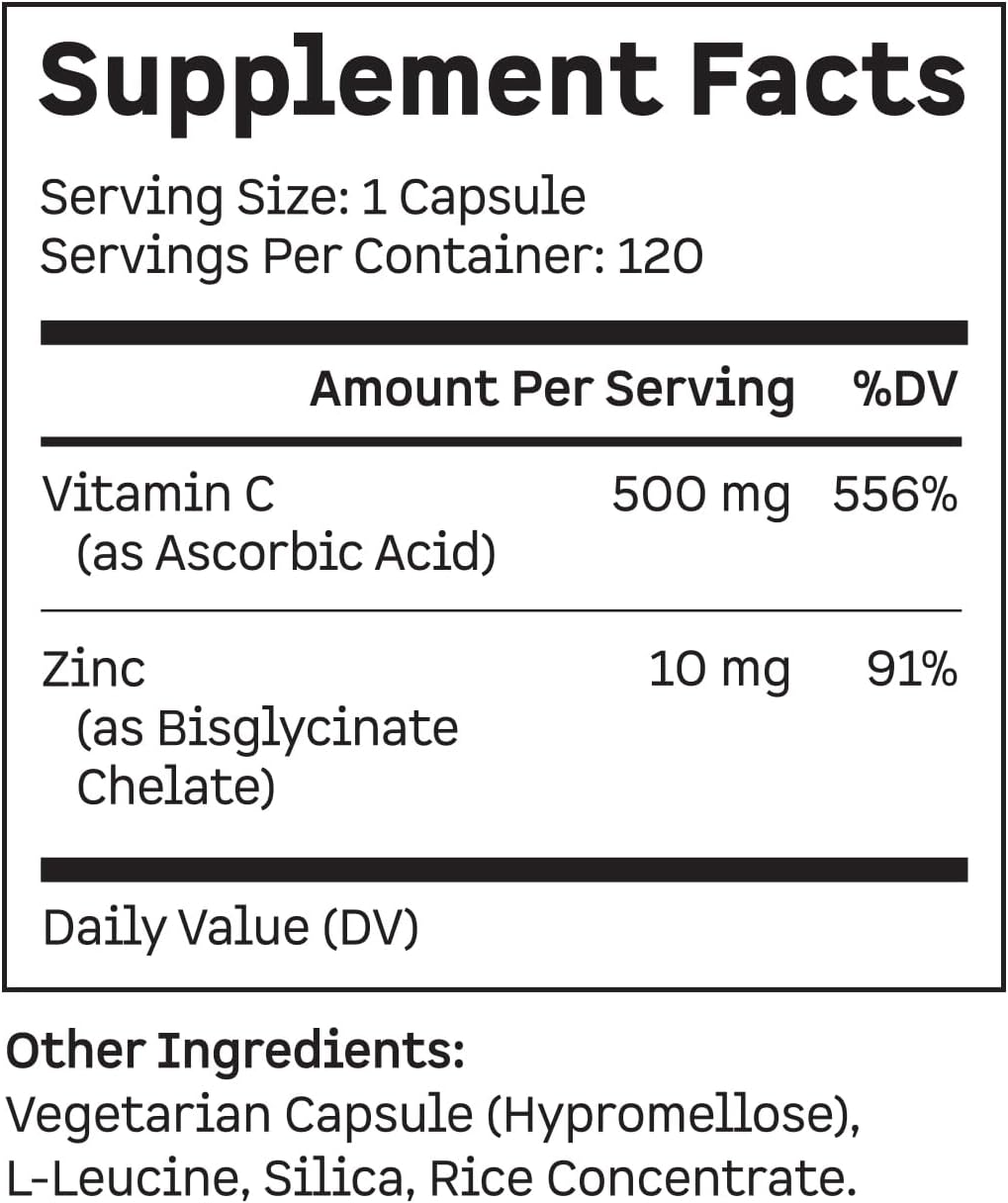 Supplement Facts

Serving Size: 1 Capsule
Servings Per Container: 120

| | Amount Per Serving | %DV |
|---|---|---|
| Vitamin C (as Ascorbic Acid) | 500 mg | 556% |
| Zinc (as Bisglycinate Chelate) | 10 mg | 91% |

Daily Value (DV)

Other Ingredients:
Vegetarian Capsule (Hypromellose), L-Leucine, Silica, Rice Concentrate.